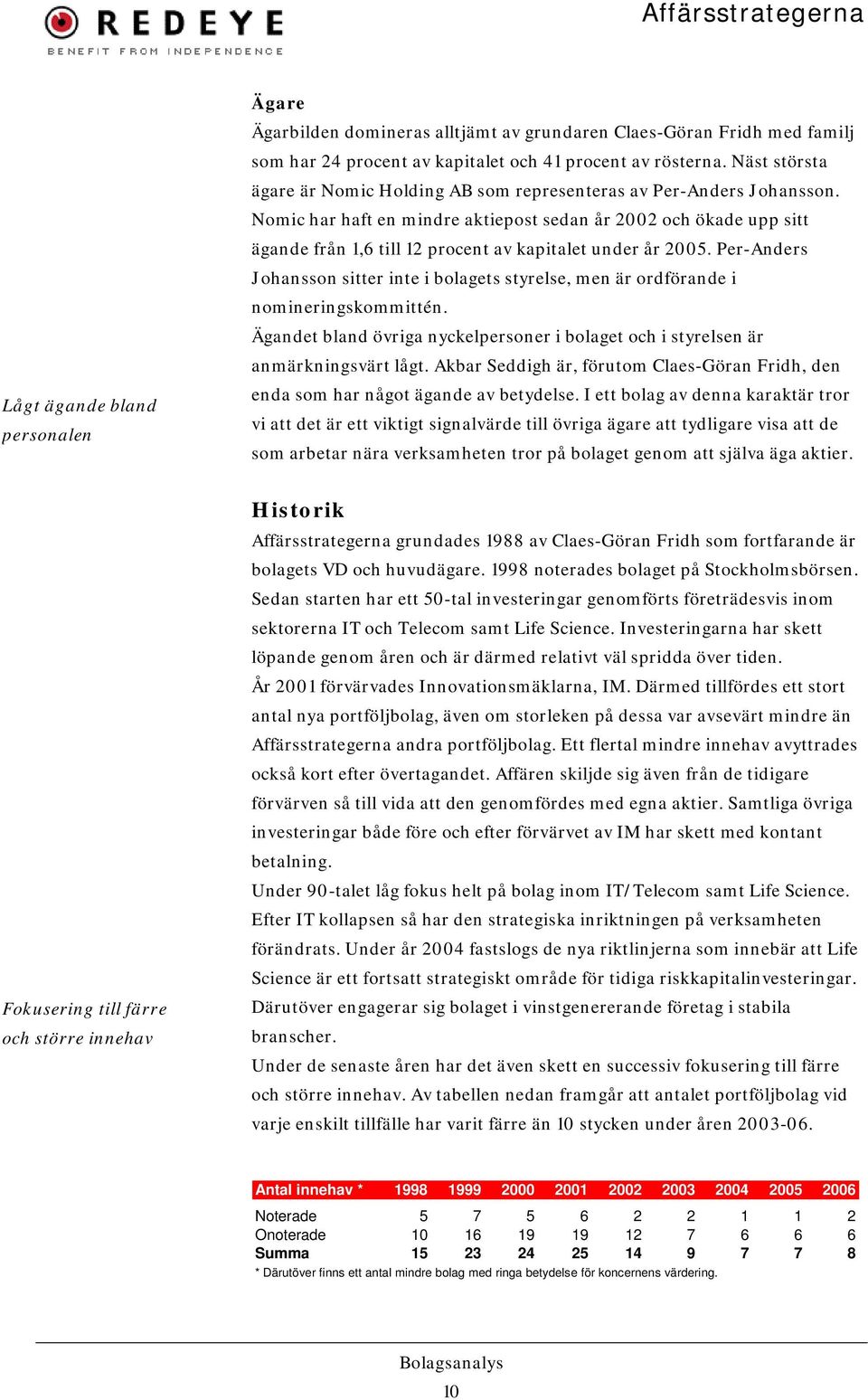 REDEYE
BENEFIT FROM INDEPENDENCE

Affärsstrategerna

Ägare

Ägarbilden domineras alltjämt av grundaren Claes-Göran Fridh med familj som har 24 procent av kapitalet och 41 procent av rösterna. Näst största ägare är Nomic Holding AB som representeras av Per-Anders Johansson. Nomic har haft en mindre aktiepost sedan år 2002 och ökade upp sitt ägande från 1,6 till 12 procent av kapitalet under år 2005. Per-Anders Johansson sitter inte i bolagets styrelse, men är ordförande i nomineringskommittén.

Lågt ägande bland personalen

Ägandet bland övriga nyckelpersoner i bolaget och i styrelsen är anmärkningsvärt lågt. Akbar Seddigh är, förutom Claes-Göran Fridh, den enda som har något ägande av betydelse. I ett bolag av denna karaktär tror vi att det är ett viktigt signalvärde till övriga ägare att tydligare visa att de som arbetar nära verksamheten tror på bolaget genom att själva äga aktier.

Historik

Affärsstrategerna grundades 1988 av Claes-Göran Fridh som fortfarande är bolagets VD och huvudägare. 1998 noterades bolaget på Stockholmsbörsen. Sedan starten har ett 50-tal investeringar genomförts företrädesvis inom sektorerna IT och Telecom samt Life Science. Investeringarna har skett löpande genom åren och är därmed relativt väl spridda över tiden.

År 2001 förvärvades Innovationsmäklarna, IM. Därmed tillfördes ett stort antal nya portföljbolag, även om storleken på dessa var avsevärt mindre än Affärsstrategerna andra portföljbolag. Ett flertal mindre innehav avyttrades också kort efter övertagandet. Affären skiljde sig även från de tidigare förvärven så till vida att den genomfördes med egna aktier. Samtliga övriga investeringar både före och efter förvärvet av IM har skett med kontant betalning.

Under 90-talet låg fokus helt på bolag inom IT/Telecom samt Life Science. Efter IT kollapsen så har den strategiska inriktningen på verksamheten förändrats. Under år 2004 fastslogs de nya riktlinjerna som innebär att Life Science är ett fortsatt strategiskt område för tidiga riskkapitalinvesteringar. Därutöver engagerar sig bolaget i vinstgenererande företag i stabila branscher.

Fokusering till färre och större innehav

Under de senaste åren har det även skett en successiv fokusering till färre och större innehav. Av tabellen nedan framgår att antalet portföljbolag vid varje enskilt tillfälle har varit färre än 10 stycken under åren 2003-06.

| Antal innehav * | 1998 | 1999 | 2000 | 2001 | 2002 | 2003 | 2004 | 2005 | 2006 |
|---|---|---|---|---|---|---|---|---|---|
| Noterade | 5 | 7 | 5 | 6 | 2 | 2 | 1 | 1 | 2 |
| Onoterade | 10 | 16 | 19 | 19 | 12 | 7 | 6 | 6 | 6 |
| Summa | 15 | 23 | 24 | 25 | 14 | 9 | 7 | 7 | 8 |

* Därutöver finns ett antal mindre bolag med ringa betydelse för koncernens värdering.

Bolagsanalys
10